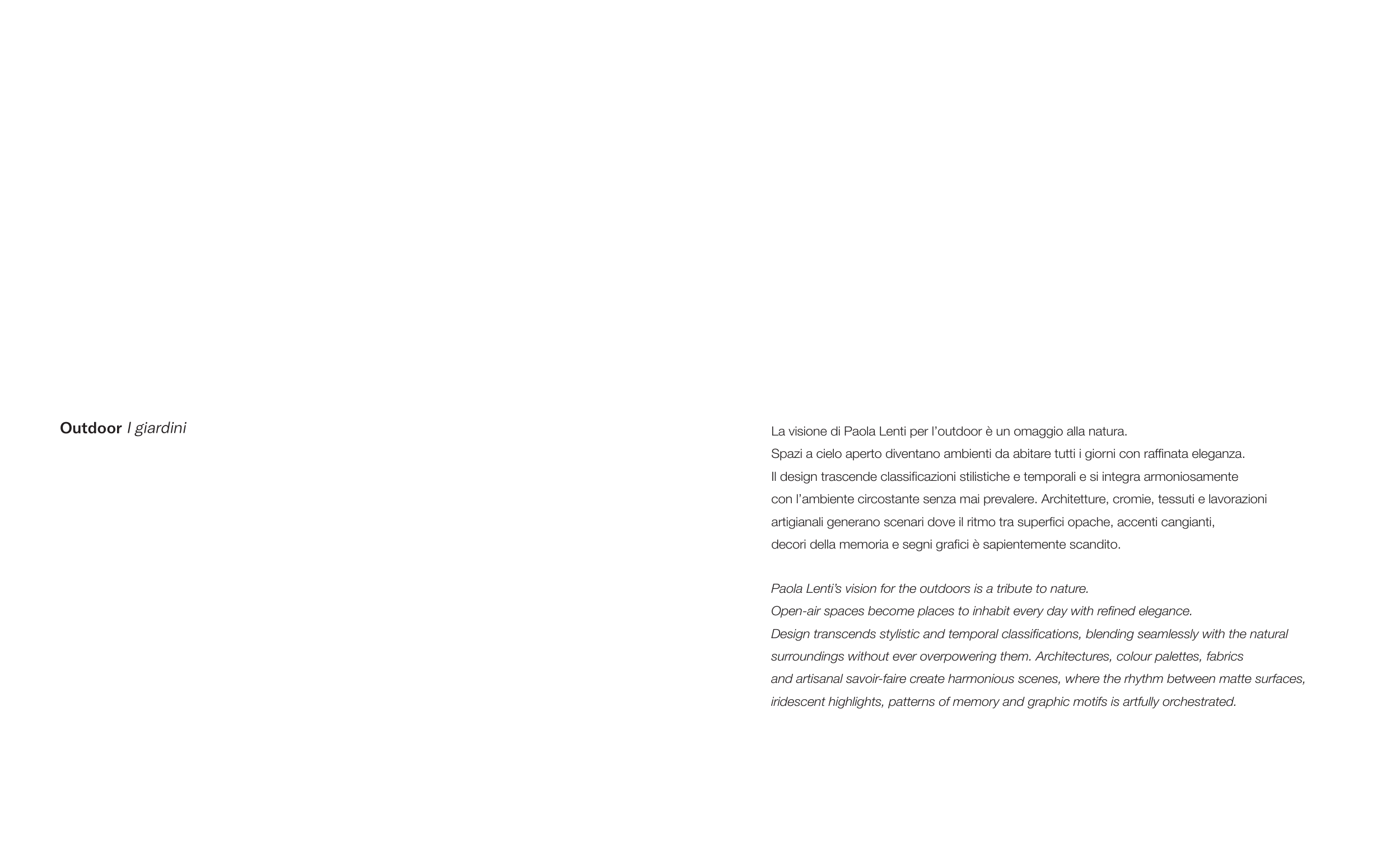 Outdoor I giardini

La visione di Paola Lenti per l'outdoor è un omaggio alla natura. Spazi a cielo aperto diventano ambienti da abitare tutti i giorni con raffinata eleganza. Il design trascende classificazioni stilistiche e temporali e si integra armoniosamente con l'ambiente circostante senza mai prevalere. Architetture, cromie, tessuti e lavorazioni artigianali generano scenari dove il ritmo tra superfici opache, accenti cangianti, decori della memoria e segni grafici è sapientemente scandito.

Paola Lenti's vision for the outdoors is a tribute to nature. Open-air spaces become places to inhabit every day with refined elegance. Design transcends stylistic and temporal classifications, blending seamlessly with the natural surroundings without ever overpowering them. Architectures, colour palettes, fabrics and artisanal savoir-faire create harmonious scenes, where the rhythm between matte surfaces, iridescent highlights, patterns of memory and graphic motifs is artfully orchestrated.